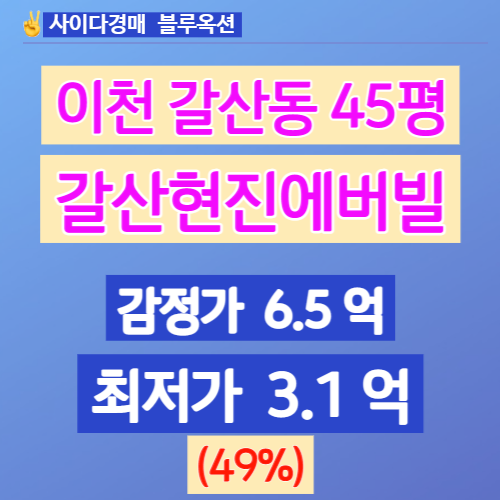 ✌ 사이다경매 블루옥션

이천 갈산동 45평

갈산현진에버빌

감정가 6.5 억

최저가 3.1 억

(49%)